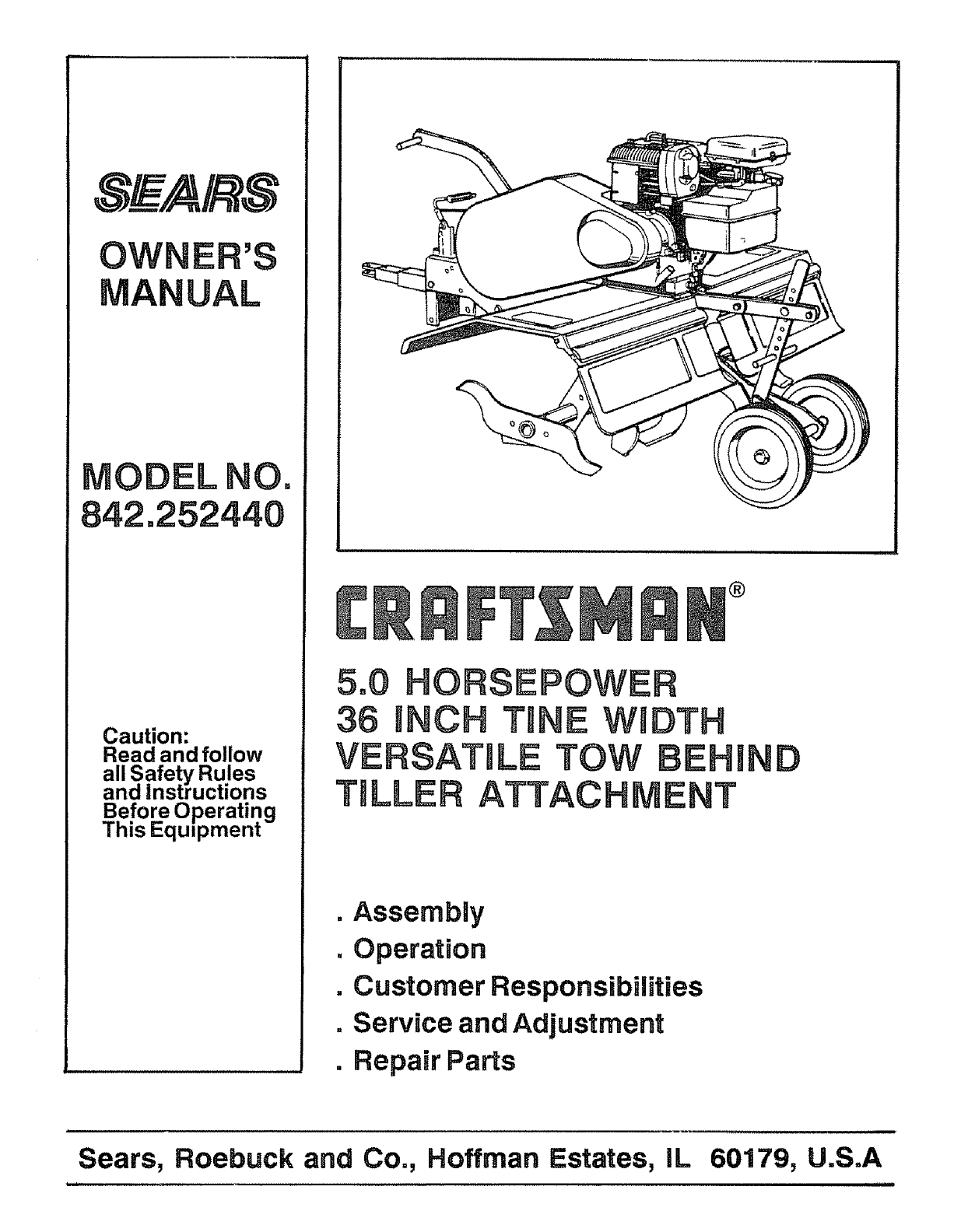 SEARS

OWNER'S MANUAL

MODEL NO. 842.252440

Caution: Read and follow all Safety Rules and Instructions Before Operating This Equipment

CRAFTSMAN®

5.0 HORSEPOWER
36 INCH TINE WIDTH
VERSATILE TOW BEHIND
TILLER ATTACHMENT

. Assembly
. Operation
. Customer Responsibilities
. Service and Adjustment
. Repair Parts

Sears, Roebuck and Co., Hoffman Estates, IL 60179, U.S.A